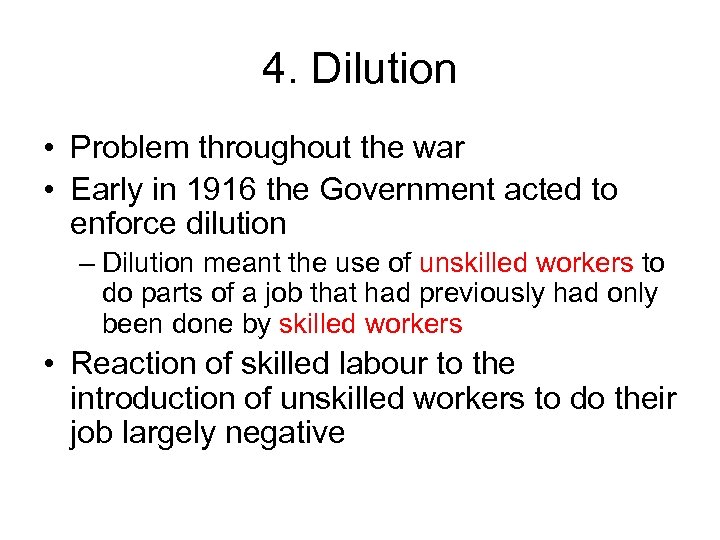 4. Dilution

• Problem throughout the war
• Early in 1916 the Government acted to enforce dilution
– Dilution meant the use of unskilled workers to do parts of a job that had previously had only been done by skilled workers
• Reaction of skilled labour to the introduction of unskilled workers to do their job largely negative